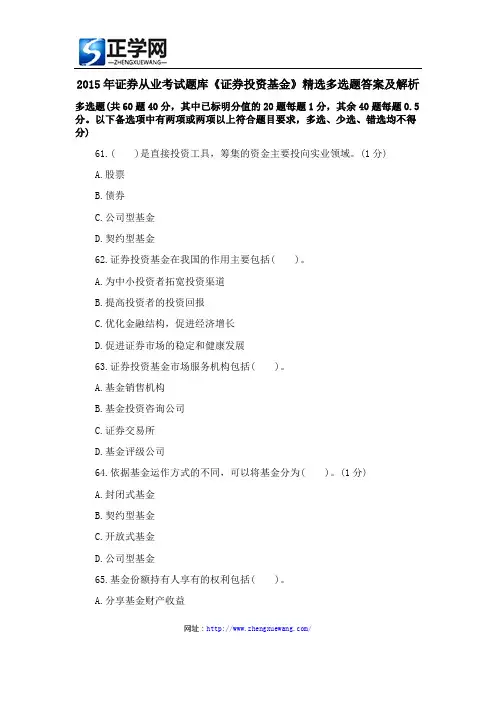 正学网
—ZHENGXUEWANG—

2015年证券从业考试题库《证券投资基金》精选多选题答案及解析

多选题(共60题40分，其中已标明分值的20题每题1分，其余40题每题0.5分。以下备选项中有两项或两项以上符合题目要求，多选、少选、错选均不得分)

61.(　　)是直接投资工具，筹集的资金主要投向实业领域。(1分)

A.股票

B.债券

C.公司型基金

D.契约型基金

62.证券投资基金在我国的作用主要包括(　　)。

A.为中小投资者拓宽投资渠道

B.提高投资者的投资回报

C.优化金融结构，促进经济增长

D.促进证券市场的稳定和健康发展

63.证券投资基金市场服务机构包括(　　)。

A.基金销售机构

B.基金投资咨询公司

C.证券交易所

D.基金评级公司

64.依据基金运作方式的不同，可以将基金分为(　　)。(1分)

A.封闭式基金

B.契约型基金

C.开放式基金

D.公司型基金

65.基金份额持有人享有的权利包括(　　)。

A.分享基金财产收益

网址：http://www.zhengxuewang.com/